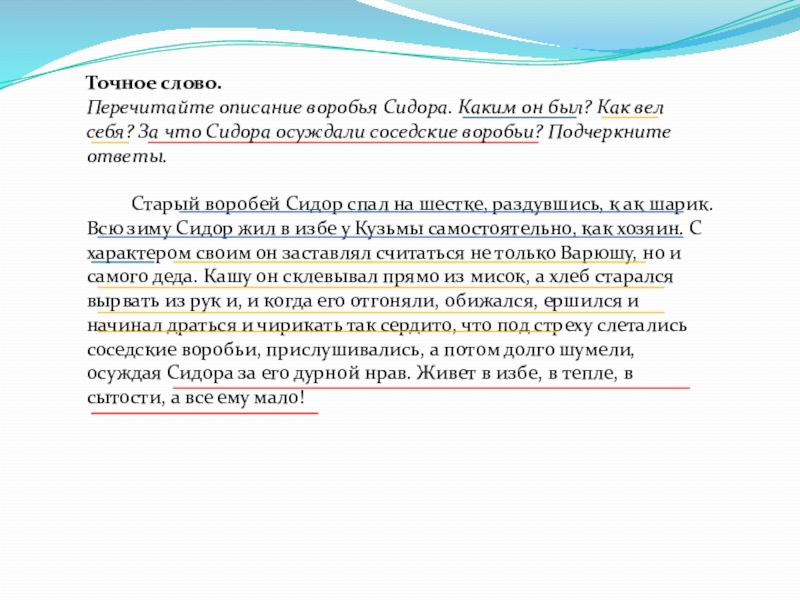 Точное слово.
Перечитайте описание воробья Сидора. Каким он был? Как вел себя? За что Сидора осуждали соседские воробьи? Подчеркните ответы.

Старый воробей Сидор спал на шестке, раздувшись, как шарик. Всю зиму Сидор жил в избе у Кузьмы самостоятельно, как хозяин. С характером своим он заставлял считаться не только Варюшу, но и самого деда. Кашу он склевывал прямо из мисок, а хлеб старался вырвать из рук и, и когда его отгоняли, обижался, ершился и начинал драться и чирикать так сердито, что под стреху слетались соседские воробьи, прислушивались, а потом долго шумели, осуждая Сидора за его дурной нрав. Живет в избе, в тепле, в сытости, а все ему мало!